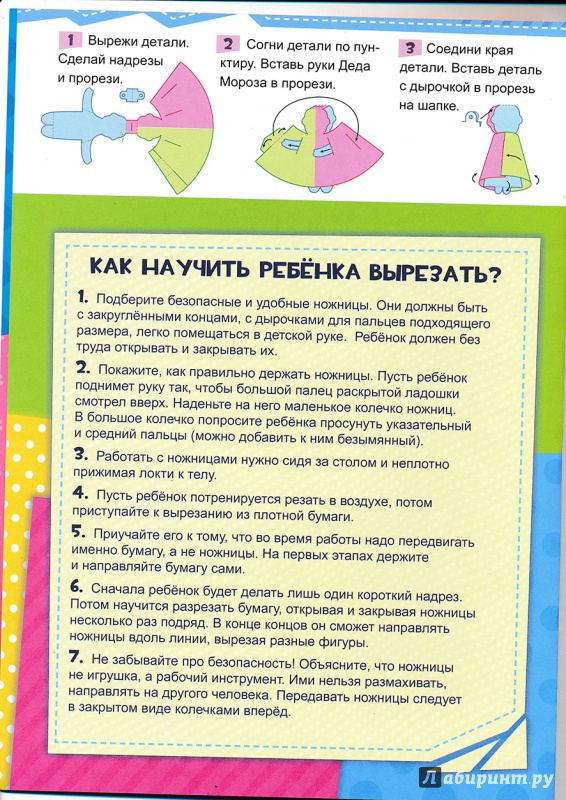 1 Вырежи детали. Сделай надрезы и прорези.

2 Согни детали по пунктиру. Вставь руки Деда Мороза в прорези.

3 Соедини края детали. Вставь деталь с дырочкой в прорезь на шапке.

КАК НАУЧИТЬ РЕБЁНКА ВЫРЕЗАТЬ?

1. Подберите безопасные и удобные ножницы. Они должны быть с закруглёнными концами, с дырочками для пальцев подходящего размера, легко помещаться в детской руке. Ребёнок должен без труда открывать и закрывать их.

2. Покажите, как правильно держать ножницы. Пусть ребёнок поднимет руку так, чтобы большой палец раскрытой ладошки смотрел вверх. Наденьте на него маленькое колечко ножниц. В большое колечко попросите ребёнка просунуть указательный и средний пальцы (можно добавить к ним безымянный).

3. Работать с ножницами нужно сидя за столом и неплотно прижимая локти к телу.

4. Пусть ребёнок потренируется резать в воздухе, потом приступайте к вырезанию из плотной бумаги.

5. Приучайте его к тому, что во время работы надо передвигать именно бумагу, а не ножницы. На первых этапах держите и направляйте бумагу сами.

6. Сначала ребёнок будет делать лишь один короткий надрез. Потом научится разрезать бумагу, открывая и закрывая ножницы несколько раз подряд. В конце концов он сможет направлять ножницы вдоль линии, вырезая разные фигуры.

7. Не забывайте про безопасность! Объясните, что ножницы не игрушка, а рабочий инструмент. Ими нельзя размахивать, направлять на другого человека. Передавать ножницы следует в закрытом виде колечками вперёд.

Лабиринт.ру